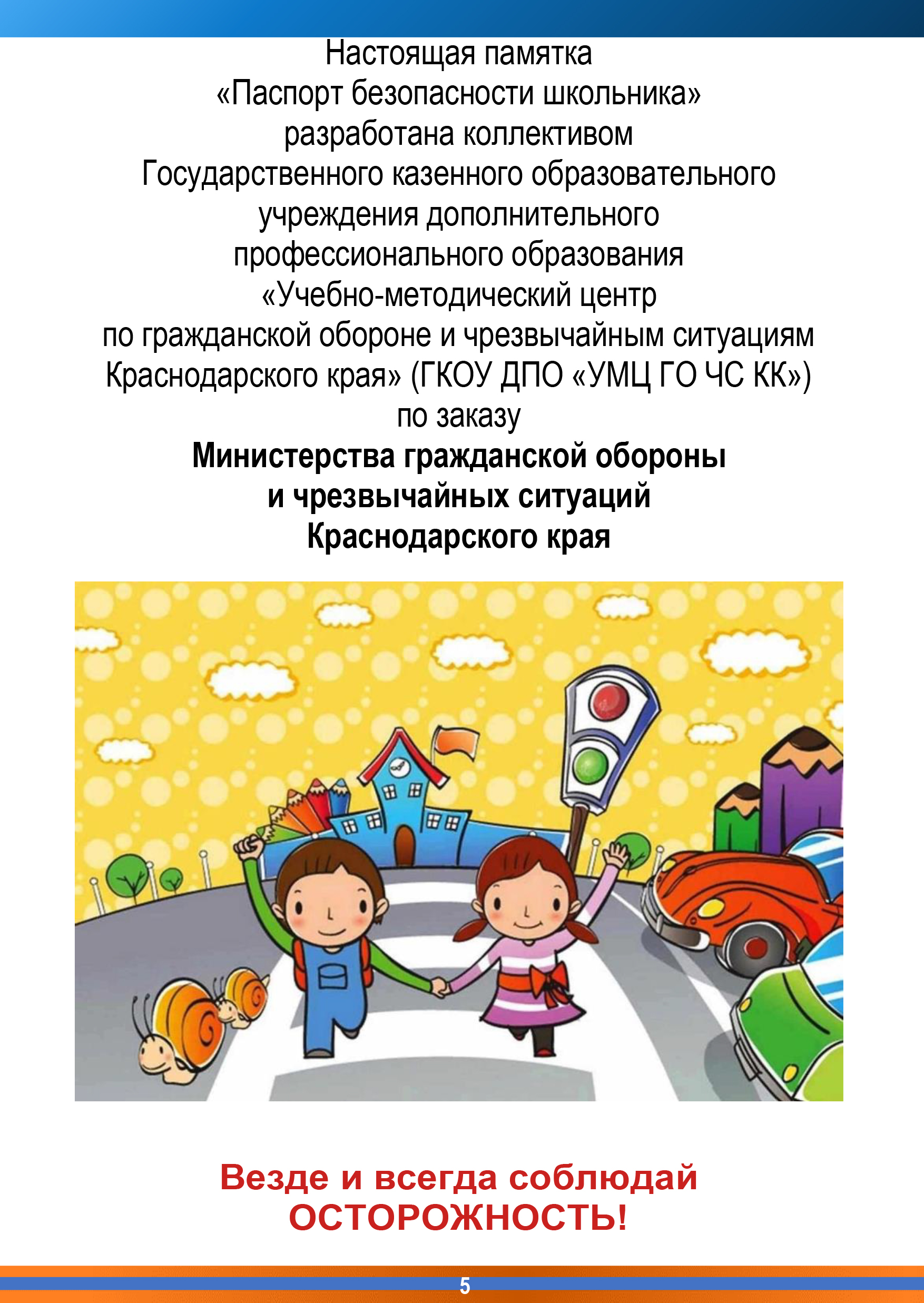 Настоящая памятка
«Паспорт безопасности школьника»
разработана коллективом
Государственного казенного образовательного
учреждения дополнительного
профессионального образования
«Учебно-методический центр
по гражданской обороне и чрезвычайным ситуациям
Краснодарского края» (ГКОУ ДПО «УМЦ ГО ЧС КК»)
по заказу
Министерства гражданской обороны
и чрезвычайных ситуаций
Краснодарского края

Везде и всегда соблюдай
ОСТОРОЖНОСТЬ!

5